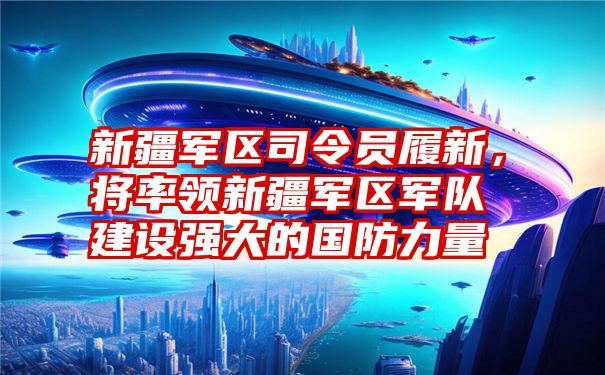 新疆军区司令员履新，将率领新疆军区军队建设强大的国防力量